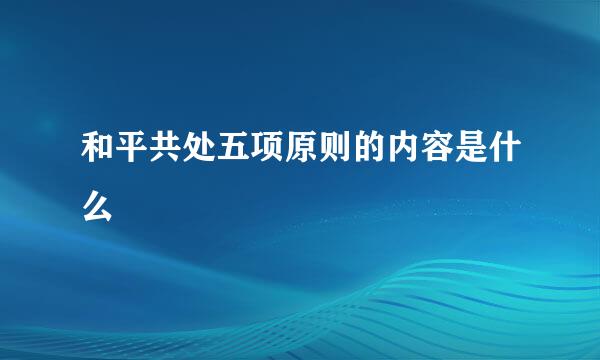 和平共处五项原则的内容是什么